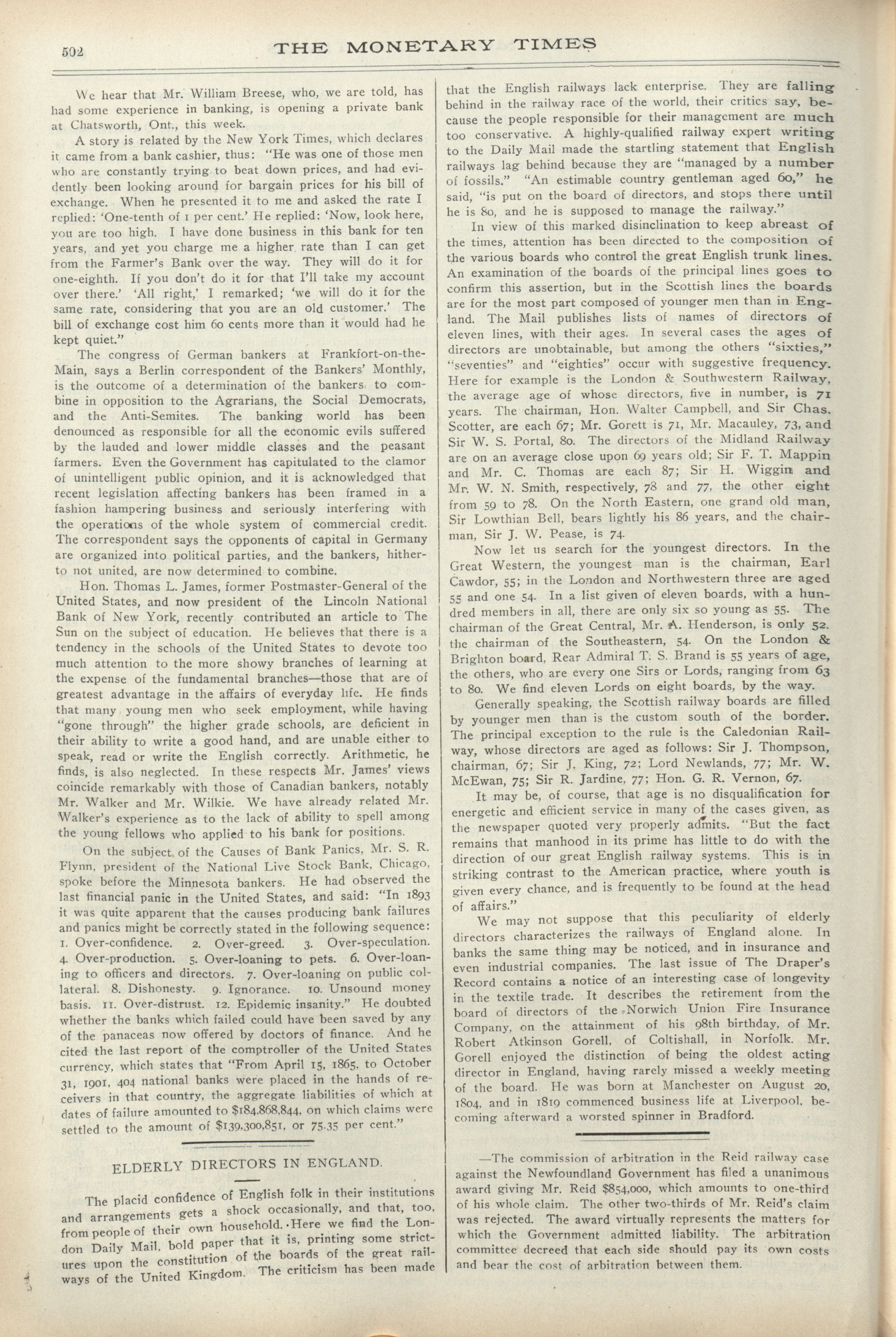 502 THE MONETARY TIMES

We hear that Mr. William Breese, who, we are told, has had some experience in banking, is opening a private bank at Chatsworth, Ont., this week.

A story is related by the New York Times, which declares it came from a bank cashier, thus: "He was one of those men who are constantly trying to beat down prices, and had evidently been looking around for bargain prices for his bill of exchange. When he presented it to me and asked the rate I replied: 'One-tenth of 1 per cent.' He replied: 'Now, look here, you are too high. I have done business in this bank for ten years, and yet you charge me a higher rate than I can get from the Farmer's Bank over the way. They will do it for one-eighth. If you don't do it for that I'll take my account over there.' 'All right,' I remarked; 'we will do it for the same rate, considering that you are an old customer.' The bill of exchange cost him 60 cents more than it would had he kept quiet."

The congress of German bankers at Frankfort-on-the-Main, says a Berlin correspondent of the Bankers' Monthly, is the outcome of a determination of the bankers to combine in opposition to the Agrarians, the Social Democrats, and the Anti-Semites. The banking world has been denounced as responsible for all the economic evils suffered by the lauded and lower middle classes and the peasant farmers. Even the Government has capitulated to the clamor of unintelligent public opinion, and it is acknowledged that recent legislation affecting bankers has been framed in a fashion hampering business and seriously interfering with the operations of the whole system of commercial credit. The correspondent says the opponents of capital in Germany are organized into political parties, and the bankers, hitherto not united, are now determined to combine.

Hon. Thomas L. James, former Postmaster-General of the United States, and now president of the Lincoln National Bank of New York, recently contributed an article to The Sun on the subject of education. He believes that there is a tendency in the schools of the United States to devote too much attention to the more showy branches of learning at the expense of the fundamental branches—those that are of greatest advantage in the affairs of everyday life. He finds that many young men who seek employment, while having "gone through" the higher grade schools, are deficient in their ability to write a good hand, and are unable either to speak, read or write the English correctly. Arithmetic, he finds, is also neglected. In these respects Mr. James' views coincide remarkably with those of Canadian bankers, notably Mr. Walker and Mr. Wilkie. We have already related Mr. Walker's experience as to the lack of ability to spell among the young fellows who applied to his bank for positions.

On the subject of the Causes of Bank Panics, Mr. S. R. Flynn, president of the National Live Stock Bank, Chicago, spoke before the Minnesota bankers. He had observed the last financial panic in the United States, and said: "In 1893 it was quite apparent that the causes producing bank failures and panics might be correctly stated in the following sequence: 1. Over-confidence. 2. Over-greed. 3. Over-speculation. 4. Over-production. 5. Over-loaning to pets. 6. Over-loaning to officers and directors. 7. Over-loaning on public collateral. 8. Dishonesty. 9. Ignorance. 10. Unsound money basis. 11. Over-distrust. 12. Epidemic insanity." He doubted whether the banks which failed could have been saved by any of the panaceas now offered by doctors of finance. And he cited the last report of the comptroller of the United States currency, which states that "From April 15, 1865, to October 31, 1901, 404 national banks were placed in the hands of receivers in that country, the aggregate liabilities of which at dates of failure amounted to $184,868,844, on which claims were settled to the amount of $139,300,851, or 75.35 per cent."

ELDERLY DIRECTORS IN ENGLAND.

The placid confidence of English folk in their institutions and arrangements gets a shock occasionally, and that, too, from people of their own household. Here we find the London Daily Mail, bold paper that it is, printing some strictures upon the constitution of the boards of the great railways of the United Kingdom. The criticism has been made that the English railways lack enterprise. They are falling behind in the railway race of the world, their critics say, because the people responsible for their management are much too conservative. A highly-qualified railway expert writing to the Daily Mail made the startling statement that English railways lag behind because they are "managed by a number of fossils." "An estimable country gentleman aged 60," he said, "is put on the board of directors, and stops there until he is 80, and he is supposed to manage the railway."

In view of this marked disinclination to keep abreast of the times, attention has been directed to the composition of the various boards who control the great English trunk lines. An examination of the boards of the principal lines goes to confirm this assertion, but in the Scottish lines the boards are for the most part composed of younger men than in England. The Mail publishes lists of names of directors of eleven lines, with their ages. In several cases the ages of directors are unobtainable, but among the others "sixties," "seventies" and "eighties" occur with suggestive frequency. Here for example is the London & Southwestern Railway, the average age of whose directors, five in number, is 71 years. The chairman, Hon. Walter Campbell, and Sir Chas. Scotter, are each 67; Mr. Gorett is 71, Mr. Macauley, 73, and Sir W. S. Portal, 80. The directors of the Midland Railway are on an average close upon 69 years old; Sir F. T. Mappin and Mr. C. Thomas are each 87; Sir H. Wiggin and Mr. W. N. Smith, respectively, 78 and 77, the other eight from 59 to 78. On the North Eastern, one grand old man, Sir Lowthian Bell, bears lightly his 86 years, and the chairman, Sir J. W. Pease, is 74.

Now let us search for the youngest directors. In the Great Western, the youngest man is the chairman, Earl Cawdor, 55; in the London and Northwestern three are aged 55 and one 54. In a list given of eleven boards, with a hundred members in all, there are only six so young as 55. The chairman of the Great Central, Mr. A. Henderson, is only 52. the chairman of the Southeastern, 54. On the London & Brighton board, Rear Admiral T. S. Brand is 55 years of age, the others, who are every one Sirs or Lords, ranging from 63 to 80. We find eleven Lords on eight boards, by the way.

Generally speaking, the Scottish railway boards are filled by younger men than is the custom south of the border. The principal exception to the rule is the Caledonian Railway, whose directors are aged as follows: Sir J. Thompson, chairman, 67; Sir J. King, 72; Lord Newlands, 77; Mr. W. McEwan, 75; Sir R. Jardine, 77; Hon. G. R. Vernon, 67.

It may be, of course, that age is no disqualification for energetic and efficient service in many of the cases given, as the newspaper quoted very properly admits. "But the fact remains that manhood in its prime has little to do with the direction of our great English railway systems. This is in striking contrast to the American practice, where youth is given every chance, and is frequently to be found at the head of affairs."

We may not suppose that this peculiarity of elderly directors characterizes the railways of England alone. In banks the same thing may be noticed, and in insurance and even industrial companies. The last issue of The Draper's Record contains a notice of an interesting case of longevity in the textile trade. It describes the retirement from the board of directors of the Norwich Union Fire Insurance Company, on the attainment of his 98th birthday, of Mr. Robert Atkinson Gorell, of Coltishall, in Norfolk. Mr. Gorell enjoyed the distinction of being the oldest acting director in England, having rarely missed a weekly meeting of the board. He was born at Manchester on August 20, 1804, and in 1819 commenced business life at Liverpool, becoming afterward a worsted spinner in Bradford.

—The commission of arbitration in the Reid railway case against the Newfoundland Government has filed a unanimous award giving Mr. Reid $854,000, which amounts to one-third of his whole claim. The other two-thirds of Mr. Reid's claim was rejected. The award virtually represents the matters for which the Government admitted liability. The arbitration committee decreed that each side should pay its own costs and bear the cost of arbitration between them.